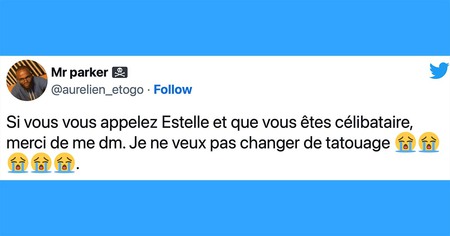 Mr parker ☠️
@aurelien_etogo · Follow

Si vous vous appelez Estelle et que vous êtes célibataire, merci de me dm. Je ne veux pas changer de tatouage 😭😭😭😭😭.